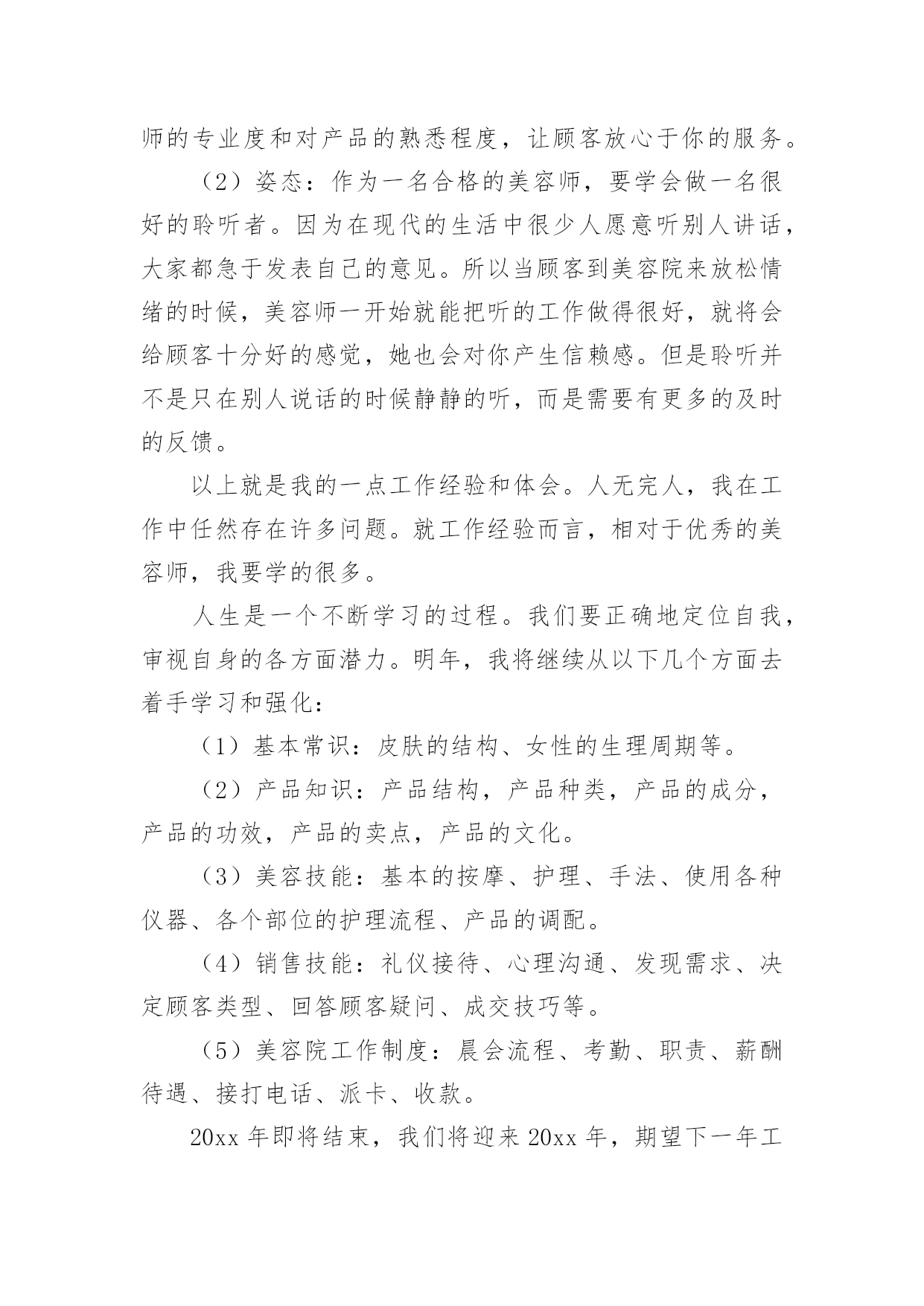 师的专业度和对产品的熟悉程度，让顾客放心于你的服务。

（2）姿态：作为一名合格的美容师，要学会做一名很好的聆听者。因为在现代的生活中很少人愿意听别人讲话，大家都急于发表自己的意见。所以当顾客到美容院来放松情绪的时候，美容师一开始就能把听的工作做得很好，就将会给顾客十分好的感觉，她也会对你产生信赖感。但是聆听并不是只在别人说话的时候静静的听，而是需要有更多的及时的反馈。

以上就是我的一点工作经验和体会。人无完人，我在工作中任然存在许多问题。就工作经验而言，相对于优秀的美容师，我要学的很多。

人生是一个不断学习的过程。我们要正确地定位自我，审视自身的各方面潜力。明年，我将继续从以下几个方面去着手学习和强化：

（1）基本常识：皮肤的结构、女性的生理周期等。

（2）产品知识：产品结构，产品种类，产品的成分，产品的功效，产品的卖点，产品的文化。

（3）美容技能：基本的按摩、护理、手法、使用各种仪器、各个部位的护理流程、产品的调配。

（4）销售技能：礼仪接待、心理沟通、发现需求、决定顾客类型、回答顾客疑问、成交技巧等。

（5）美容院工作制度：晨会流程、考勤、职责、薪酬待遇、接打电话、派卡、收款。

20xx 年即将结束，我们将迎来 20xx 年，期望下一年工